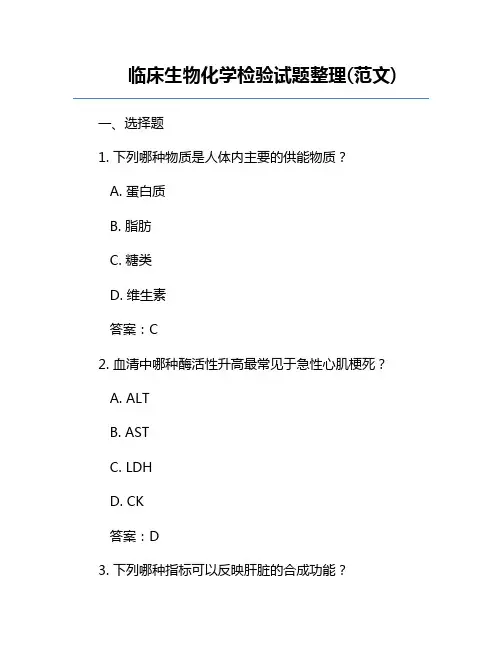 临床生物化学检验试题整理(范文)

一、选择题

1. 下列哪种物质是人体内主要的供能物质？

A. 蛋白质

B. 脂肪

C. 糖类

D. 维生素

答案：C

2. 血清中哪种酶活性升高最常见于急性心肌梗死？

A. ALT

B. AST

C. LDH

D. CK

答案：D

3. 下列哪种指标可以反映肝脏的合成功能？